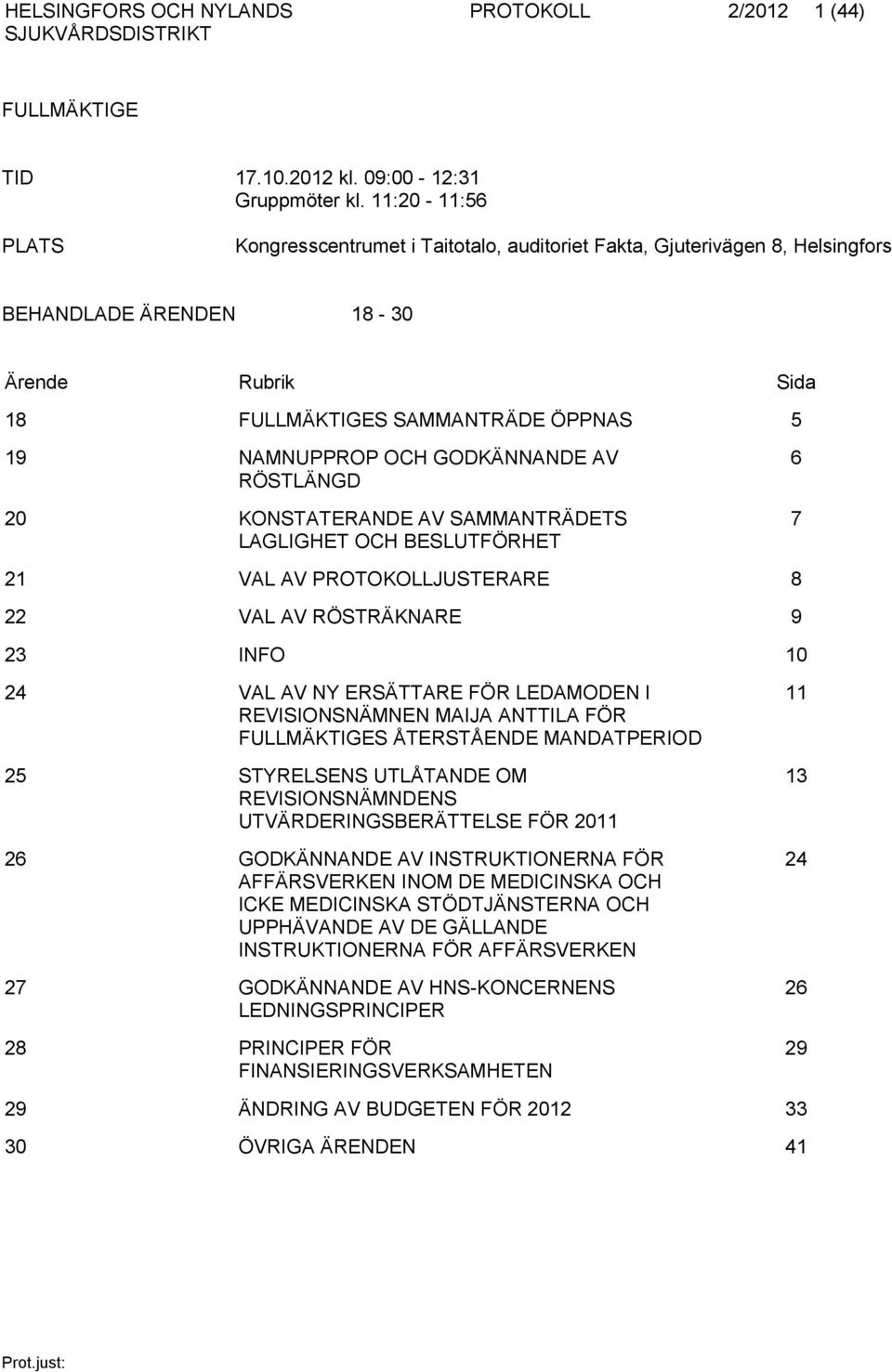 HELSINGFORS OCH NYLANDS SJUKVÅRDSDISTRIKT PROTOKOLL 2/2012 1 (44)

FULLMÄKTIGE

TID 17.10.2012 kl. 09:00 - 12:31
Gruppmöter kl. 11:20 - 11:56

PLATS Kongresscentrumet i Taitotalo, auditoriet Fakta, Gjuterivägen 8, Helsingfors

BEHANDLADE ÄRENDEN 18 - 30

| Ärende | Rubrik | Sida |
|---|---|---|
| 18 | FULLMÄKTIGES SAMMANTRÄDE ÖPPNAS | 5 |
| 19 | NAMNUPPROP OCH GODKÄNNANDE AV RÖSTLÄNGD | 6 |
| 20 | KONSTATERANDE AV SAMMANTRÄDETS LAGLIGHET OCH BESLUTFÖRHET | 7 |
| 21 | VAL AV PROTOKOLLJUSTERARE | 8 |
| 22 | VAL AV RÖSTRÄKNARE | 9 |
| 23 | INFO | 10 |
| 24 | VAL AV NY ERSÄTTARE FÖR LEDAMODEN I REVISIONSNÄMNEN MAIJA ANTTILA FÖR FULLMÄKTIGES ÅTERSTÅENDE MANDATPERIOD | 11 |
| 25 | STYRELSENS UTLÅTANDE OM REVISIONSNÄMNDENS UTVÄRDERINGSBERÄTTELSE FÖR 2011 | 13 |
| 26 | GODKÄNNANDE AV INSTRUKTIONERNA FÖR AFFÄRSVERKEN INOM DE MEDICINSKA OCH ICKE MEDICINSKA STÖDTJÄNSTERNA OCH UPPHÄVANDE AV DE GÄLLANDE INSTRUKTIONERNA FÖR AFFÄRSVERKEN | 24 |
| 27 | GODKÄNNANDE AV HNS-KONCERNENS LEDNINGSPRINCIPER | 26 |
| 28 | PRINCIPER FÖR FINANSIERINGSVERKSAMHETEN | 29 |
| 29 | ÄNDRING AV BUDGETEN FÖR 2012 | 33 |
| 30 | ÖVRIGA ÄRENDEN | 41 |

Prot.just: